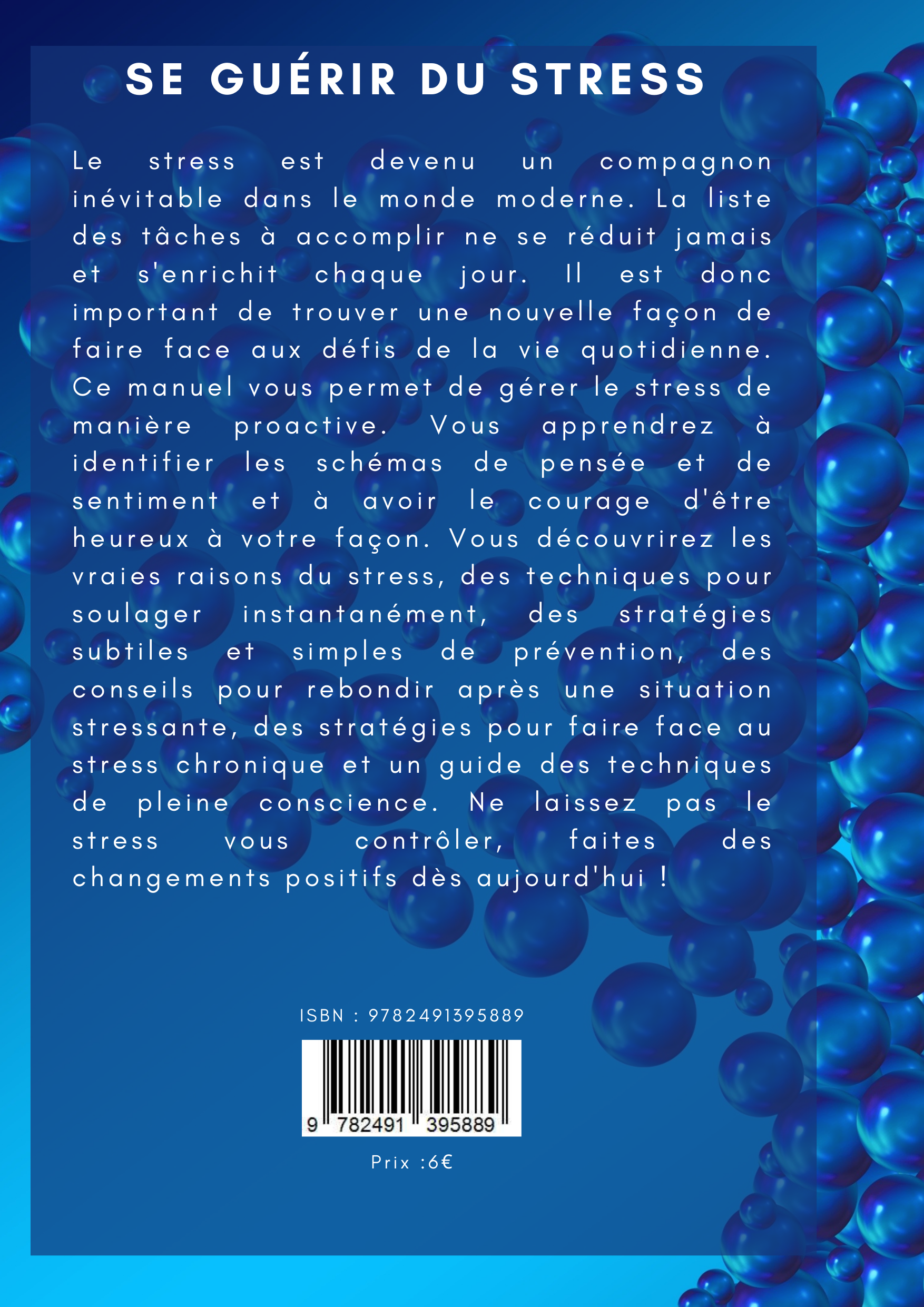 SE GUÉRIR DU STRESS

Le stress est devenu un compagnon inévitable dans le monde moderne. La liste des tâches à accomplir ne se réduit jamais et s'enrichit chaque jour. Il est donc important de trouver une nouvelle façon de faire face aux défis de la vie quotidienne. Ce manuel vous permet de gérer le stress de manière proactive. Vous apprendrez à identifier les schémas de pensée et de sentiment et à avoir le courage d'être heureux à votre façon. Vous découvrirez les vraies raisons du stress, des techniques pour soulager instantanément, des stratégies subtiles et simples de prévention, des conseils pour rebondir après une situation stressante, des stratégies pour faire face au stress chronique et un guide des techniques de pleine conscience. Ne laissez pas le stress vous contrôler, faites des changements positifs dès aujourd'hui !

ISBN : 9782491395889

9 782491 395889

Prix :6€